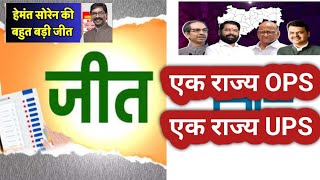 हेमंत सोरेन की बहुत बड़ी जीत

जीत

एक राज्य OPS

एक राज्य UPS